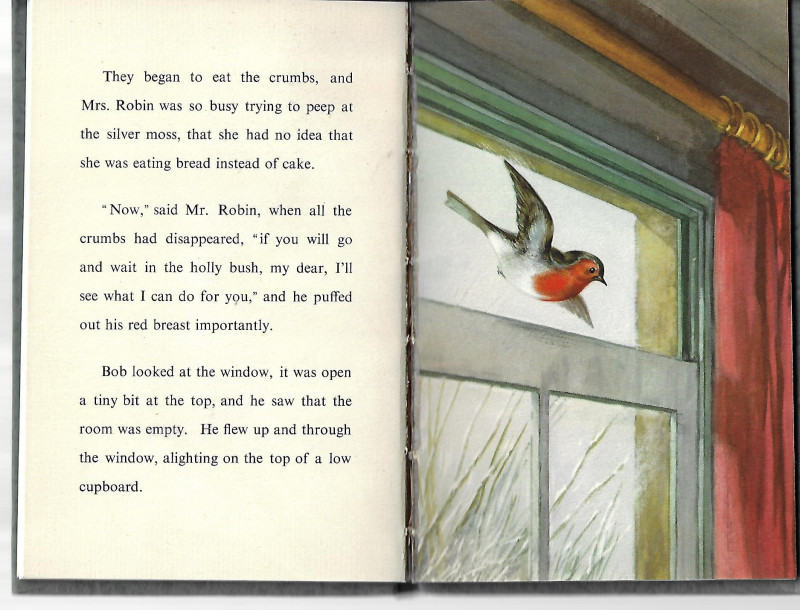 They began to eat the crumbs, and Mrs. Robin was so busy trying to peep at the silver moss, that she had no idea that she was eating bread instead of cake.

"Now," said Mr. Robin, when all the crumbs had disappeared, "if you will go and wait in the holly bush, my dear, I'll see what I can do for you," and he puffed out his red breast importantly.

Bob looked at the window, it was open a tiny bit at the top, and he saw that the room was empty. He flew up and through the window, alighting on the top of a low cupboard.